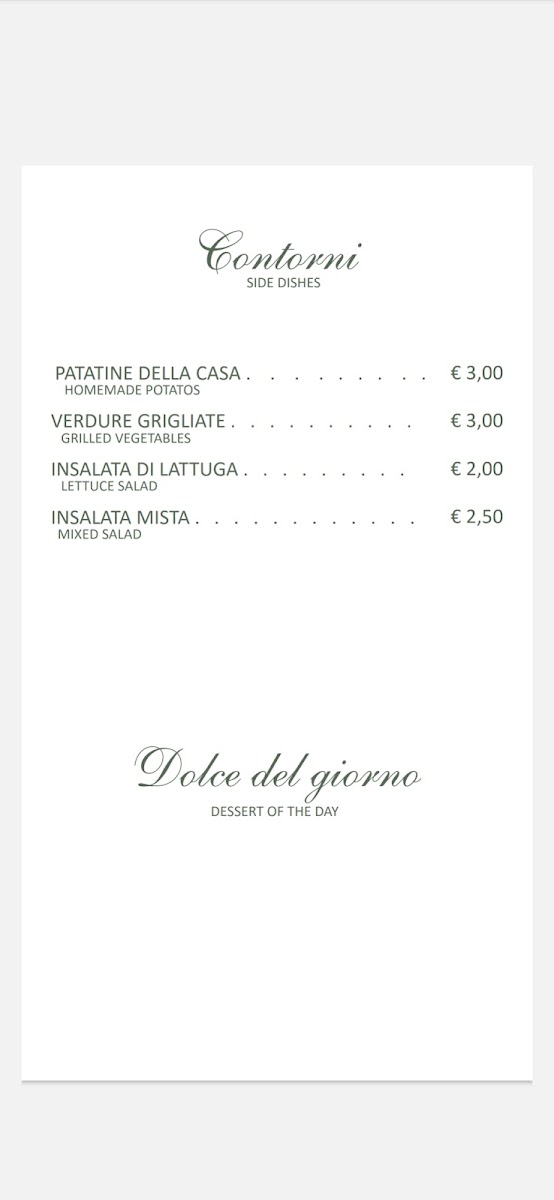 Contorni
SIDE DISHES

PATATINE DELLA CASA . . . . . . . . . . € 3,00
HOMEMADE POTATOS

VERDURE GRIGLIATE . . . . . . . . . . € 3,00
GRILLED VEGETABLES

INSALATA DI LATTUGA . . . . . . . . . € 2,00
LETTUCE SALAD

INSALATA MISTA . . . . . . . . . . . . € 2,50
MIXED SALAD

Dolce del giorno
DESSERT OF THE DAY